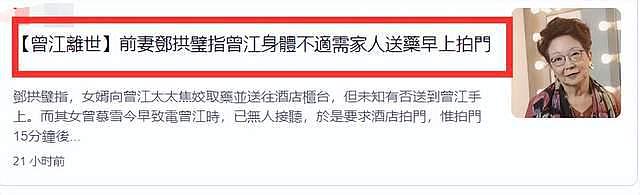 【曾江離世】前妻鄧拱璧指曾江身體不適需家人送藥早上拍門

鄧拱璧指，女婿向曾江太太焦姣取藥並送往酒店櫃台，但未知有否送到曾江手上。而其女曾慕雪今早致電曾江時，已無人接聽，於是要求酒店拍門，惟拍門15分鐘後...

21 小时前